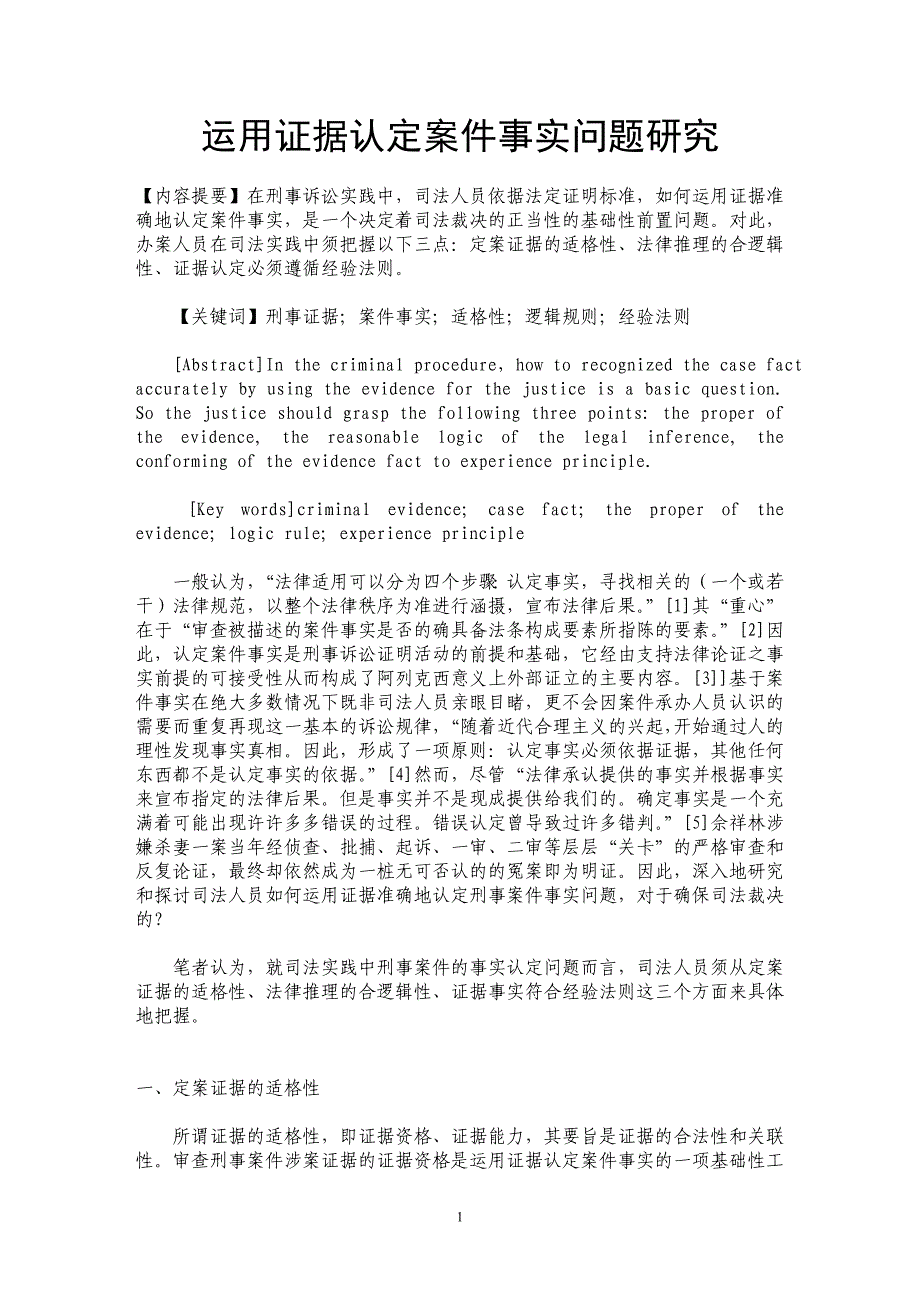 运用证据认定案件事实问题研究

【内容提要】在刑事诉讼实践中，司法人员依据法定证明标准，如何运用证据准确地认定案件事实，是一个决定着司法裁决的正当性的基础性前置问题。对此，办案人员在司法实践中须把握以下三点：定案证据的适格性、法律推理的合逻辑性、证据认定必须遵循经验法则。

【关键词】刑事证据；案件事实；适格性；逻辑规则；经验法则

[Abstract]In the criminal procedure, how to recognized the case fact accurately by using the evidence for the justice is a basic question. So the justice should grasp the following three points: the proper of the evidence, the reasonable logic of the legal inference, the conforming of the evidence fact to experience principle.

[Key words]criminal evidence; case fact; the proper of the evidence; logic rule; experience principle

一般认为，“法律适用可以分为四个步骤 认定事实，寻找相关的（一个或若干）法律规范，以整个法律秩序为准进行涵摄，宣布法律后果。”[1]其“重心”在于“审查被描述的案件事实是否的确具备法条构成要素所指陈的要素。”[2]因此，认定案件事实是刑事诉讼证明活动的前提和基础，它经由支持法律论证之事实前提的可接受性从而构成了阿列克西意义上外部证立的主要内容。[3]基于案件事实在绝大多数情况下既非司法人员亲眼目睹，更不会因案件承办人员认识的需要而重复再现这一基本的诉讼规律，“随着近代合理主义的兴起,开始通过人的理性发现事实真相。因此，形成了一项原则：认定事实必须依据证据，其他任何东西都不是认定事实的依据。”[4]然而，尽管“法律承认提供的事实并根据事实来宣布指定的法律后果。但是事实并不是现成提供给我们的。确定事实是一个充满着可能出现许许多多错误的过程。错误认定曾导致过许多错判。”[5]佘祥林涉嫌杀妻一案当年经侦查、批捕、起诉、一审、二审等层层“关卡”的严格审查和反复论证，最终却依然成为一桩无可否认的的冤案即为明证。因此，深入地研究和探讨司法人员如何运用证据准确地认定刑事案件事实问题，对于确保司法裁决的?

笔者认为，就司法实践中刑事案件的事实认定问题而言，司法人员须从定案证据的适格性、法律推理的合逻辑性、证据事实符合经验法则这三个方面来具体地把握。

一、定案证据的适格性

所谓证据的适格性，即证据资格、证据能力，其要旨是证据的合法性和关联性。审查刑事案件涉案证据的证据资格是运用证据认定案件事实的一项基础性工

1